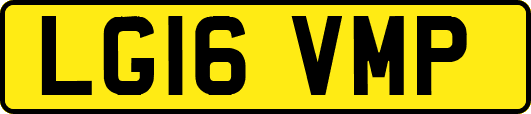 LG16 VMP